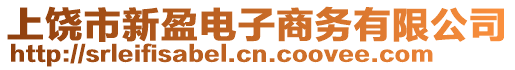 上饶市新盈电子商务有限公司
http://srleifisabel.cn.coovee.com